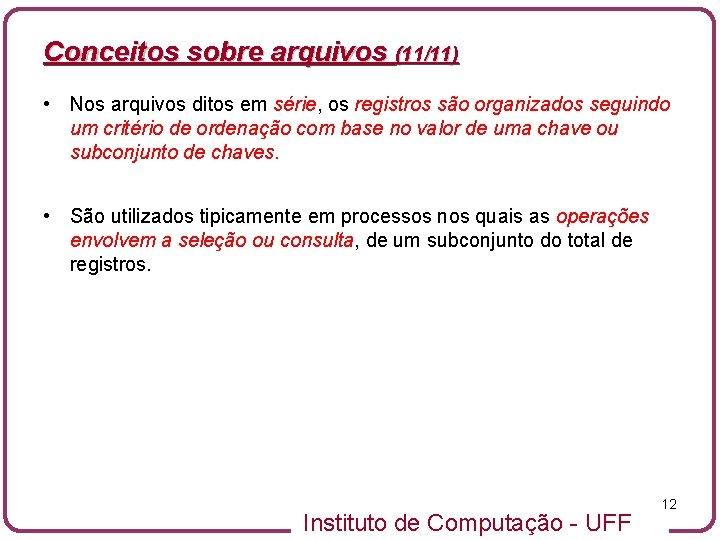 Conceitos sobre arquivos (11/11)

• Nos arquivos ditos em série, os registros são organizados seguindo um critério de ordenação com base no valor de uma chave ou subconjunto de chaves.

• São utilizados tipicamente em processos nos quais as operações envolvem a seleção ou consulta, de um subconjunto do total de registros.

12

Instituto de Computação - UFF